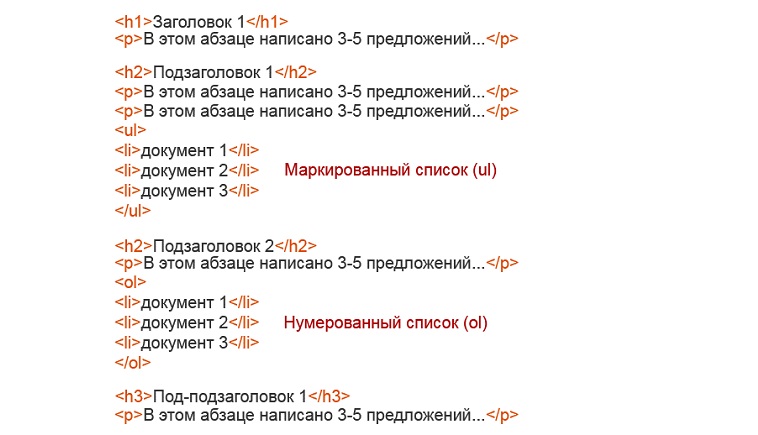 <h1>Заголовок 1</h1>
<p>В этом абзаце написано 3-5 предложений...</p>

<h2>Подзаголовок 1</h2>
<p>В этом абзаце написано 3-5 предложений...</p>
<p>В этом абзаце написано 3-5 предложений...</p>
<ul>
<li>документ 1</li>
<li>документ 2</li> Маркированный список (ul)
<li>документ 3</li>
</ul>

<h2>Подзаголовок 2</h2>
<p>В этом абзаце написано 3-5 предложений...</p>
<ol>
<li>документ 1</li>
<li>документ 2</li> Нумерованный список (ol)
<li>документ 3</li>
</ol>

<h3>Под-подзаголовок 1</h3>
<p>В этом абзаце написано 3-5 предложений...</p>